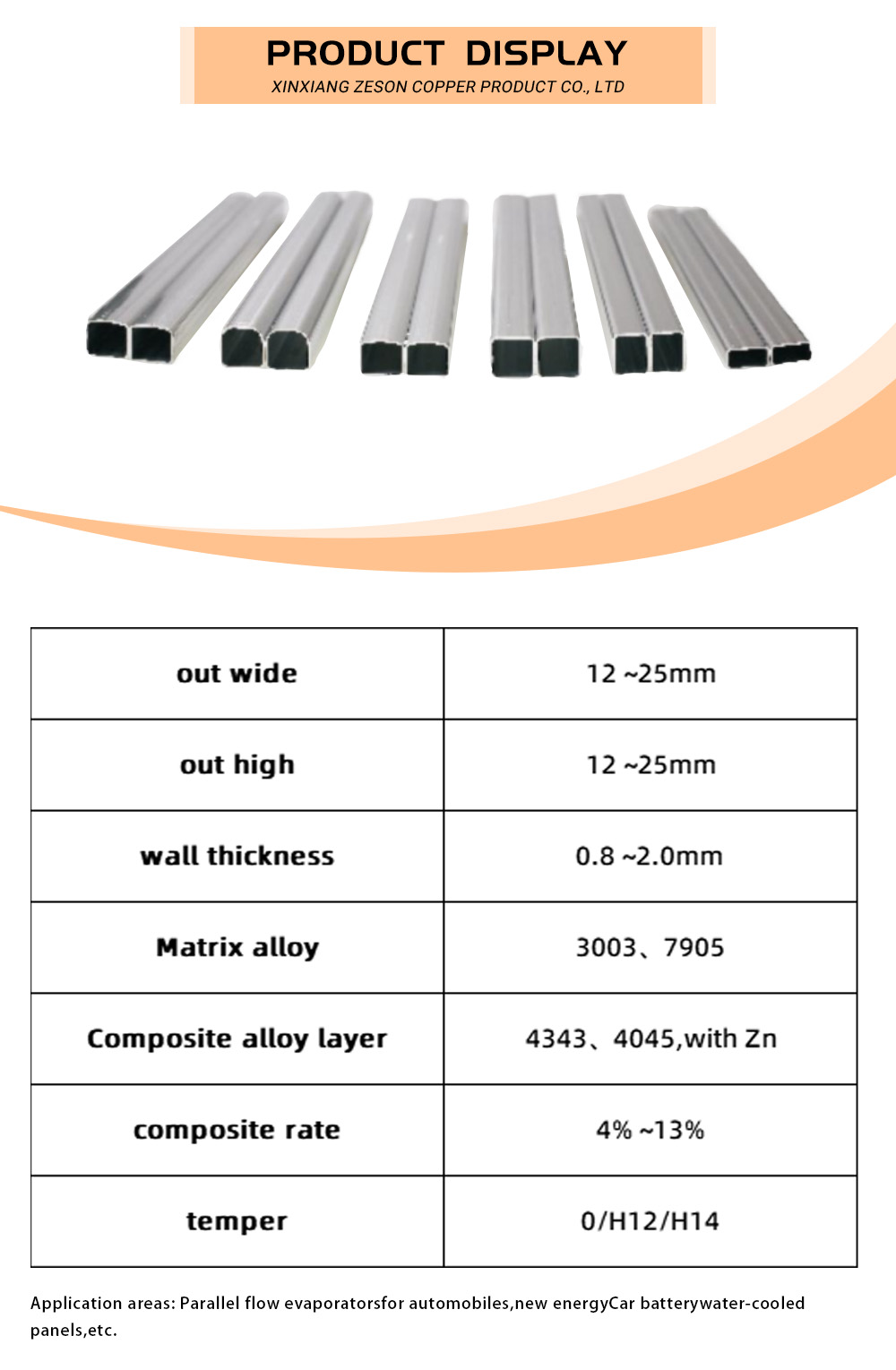 PRODUCT DISPLAY
XINXIANG ZESON COPPER PRODUCT CO., LTD

| out wide | 12 ~25mm |
|---|---|
| out high | 12 ~25mm |
| wall thickness | 0.8 ~2.0mm |
| Matrix alloy | 3003、7905 |
| Composite alloy layer | 4343、4045,with Zn |
| composite rate | 4% ~13% |
| temper | 0/H12/H14 |

Application areas: Parallel flow evaporatorsfor automobiles,new energyCar batterywater-cooled panels,etc.